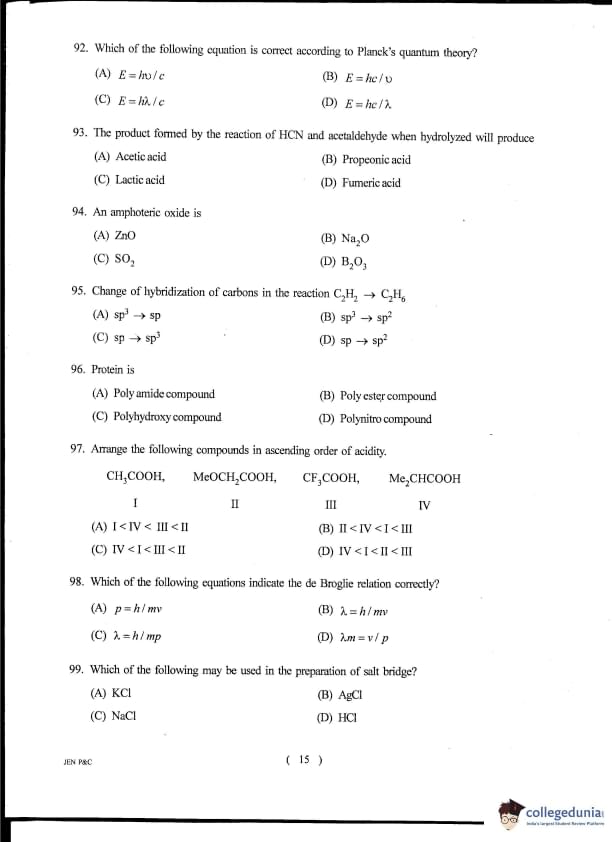 92. Which of the following equation is correct according to Planck's quantum theory?

(A) $E = h\upsilon / c$
(B) $E = hc / \upsilon$
(C) $E = h\lambda / c$
(D) $E = hc / \lambda$

93. The product formed by the reaction of HCN and acetaldehyde when hydrolyzed will produce

(A) Acetic acid
(B) Propeonic acid
(C) Lactic acid
(D) Fumeric acid

94. An amphoteric oxide is

(A) ZnO
(B) $Na_2O$
(C) $SO_2$
(D) $B_2O_3$

95. Change of hybridization of carbons in the reaction $C_2H_2 \rightarrow C_2H_6$

(A) $sp^3 \rightarrow sp$
(B) $sp^3 \rightarrow sp^2$
(C) $sp \rightarrow sp^3$
(D) $sp \rightarrow sp^2$

96. Protein is

(A) Poly amide compound
(B) Poly ester compound
(C) Polyhydroxy compound
(D) Polynitro compound

97. Arrange the following compounds in ascending order of acidity.

$CH_3COOH$, $MeOCH_2COOH$, $CF_3COOH$, $Me_2CHCOOH$

I II III IV

(A) I < IV < III < II
(B) II < IV < I < III
(C) IV < I < III < II
(D) IV < I < II < III

98. Which of the following equations indicate the de Broglie relation correctly?

(A) $p = h / mv$
(B) $\lambda = h / mv$
(C) $\lambda = h / mp$
(D) $\lambda m = v / p$

99. Which of the following may be used in the preparation of salt bridge?

(A) KCl
(B) AgCl
(C) NaCl
(D) HCl

JEN P&C

( 15 )

collegedunia
India's largest Student Review Platform